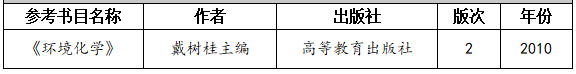 | 参考书目名称 | 作者 | 出版社 | 版次 | 年份 |
|---|---|---|---|---|
| 《环境化学》 | 戴树桂主编 | 高等教育出版社 | 2 | 2010 |